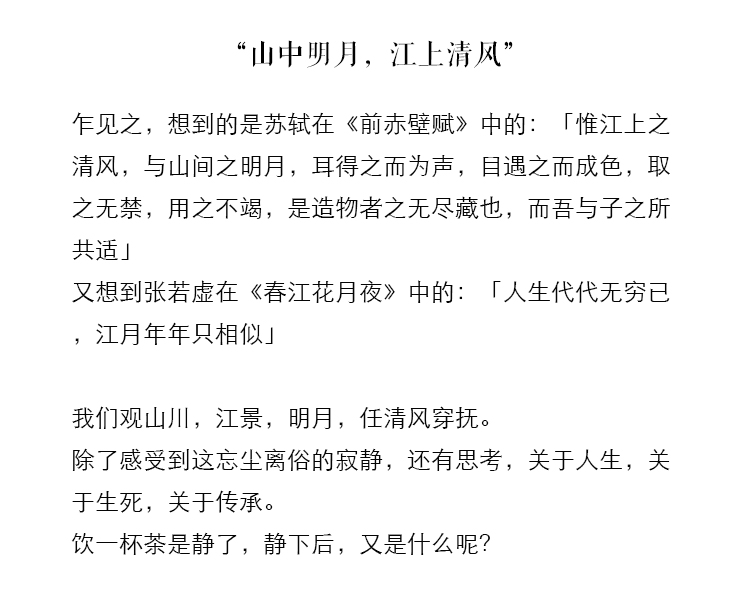 “山中明月，江上清风”

乍见之，想到的是苏轼在《前赤壁赋》中的：「惟江上之清风，与山间之明月，耳得之而为声，目遇之而成色，取之无禁，用之不竭，是造物者之无尽藏也，而吾与子之所共适」
又想到张若虚在《春江花月夜》中的：「人生代代无穷已，江月年年只相似」

我们观山川，江景，明月，任清风穿抚。
除了感受到这忘尘离俗的寂静，还有思考，关于人生，关于生死，关于传承。
饮一杯茶是静了，静下后，又是什么呢？